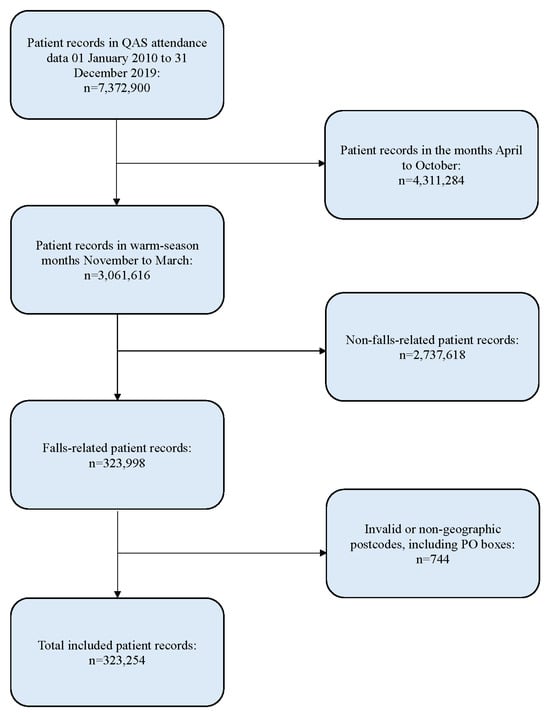 Patient records in QAS attendance data 01 January 2010 to 31 December 2019:
n=7,372,900

Patient records in the months April to October:
n=4,311,284

Patient records in warm-season months November to March:
n=3,061,616

Non-falls-related patient records:
n=2,737,618

Falls-related patient records:
n=323,998

Invalid or non-geographic postcodes, including PO boxes:
n=744

Total included patient records:
n=323,254